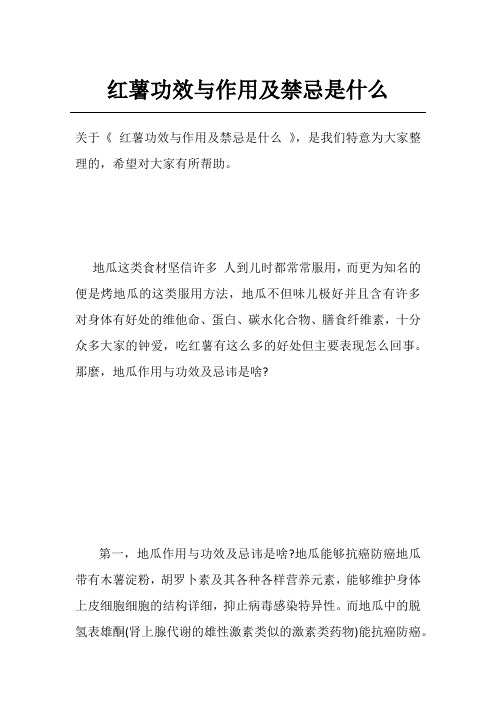 红薯功效与作用及禁忌是什么

关于《 红薯功效与作用及禁忌是什么 》，是我们特意为大家整理的，希望对大家有所帮助。

地瓜这类食材坚信许多 人到儿时都常常服用，而更为知名的便是烤地瓜的这类服用方法，地瓜不但味儿极好并且含有许多对身体有好处的维他命、蛋白、碳水化合物、膳食纤维素，十分众多大家的钟爱，吃红薯有这么多的好处但主要表现怎么回事。那麼，地瓜作用与功效及忌讳是啥?

第一，地瓜作用与功效及忌讳是啥?地瓜能够抗癌防癌地瓜带有木薯淀粉，胡罗卜素及其各种各样营养元素，能够维护身体上皮细胞细胞的结构详细，抑止病毒感染特异性。而地瓜中的脱氢表雄酮(肾上腺代谢的雄性激素类似的激素类药物)能抗癌防癌。